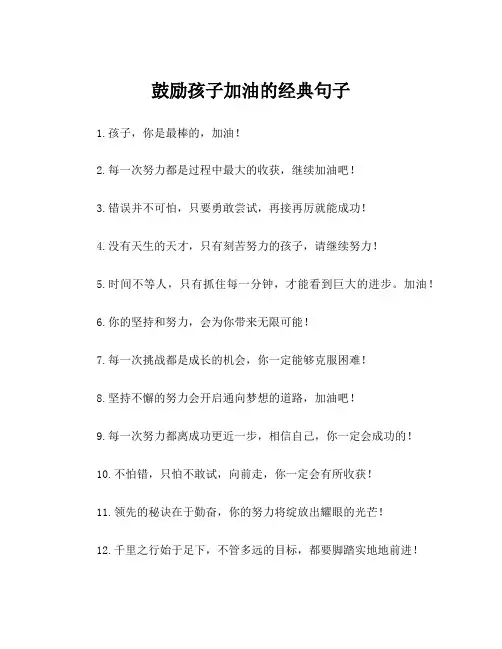 鼓励孩子加油的经典句子

1.孩子，你是最棒的，加油！

2.每一次努力都是过程中最大的收获，继续加油吧！

3.错误并不可怕，只要勇敢尝试，再接再厉就能成功！

4.没有天生的天才，只有刻苦努力的孩子，请继续努力！

5.时间不等人，只有抓住每一分钟，才能看到巨大的进步。加油！

6.你的坚持和努力，会为你带来无限可能！

7.每一次挑战都是成长的机会，你一定能够克服困难！

8.坚持不懈的努力会开启通向梦想的道路，加油吧！

9.每一次努力都离成功更近一步，相信自己，你一定会成功的！

10.不怕错，只怕不敢试，向前走，你一定会有所收获！

11.领先的秘诀在于勤奋，你的努力将绽放出耀眼的光芒！

12.千里之行始于足下，不管多远的目标，都要脚踏实地地前进！